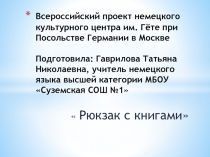 * Всероссийский проект немецкого культурного центра им. Гёте при Посольстве Германии в Москве

Подготовила: Гаврилова Татьяна Николаевна, учитель немецкого языка высшей категории МБОУ «Суземская СОШ №1»

« Рюкзак с книгами»